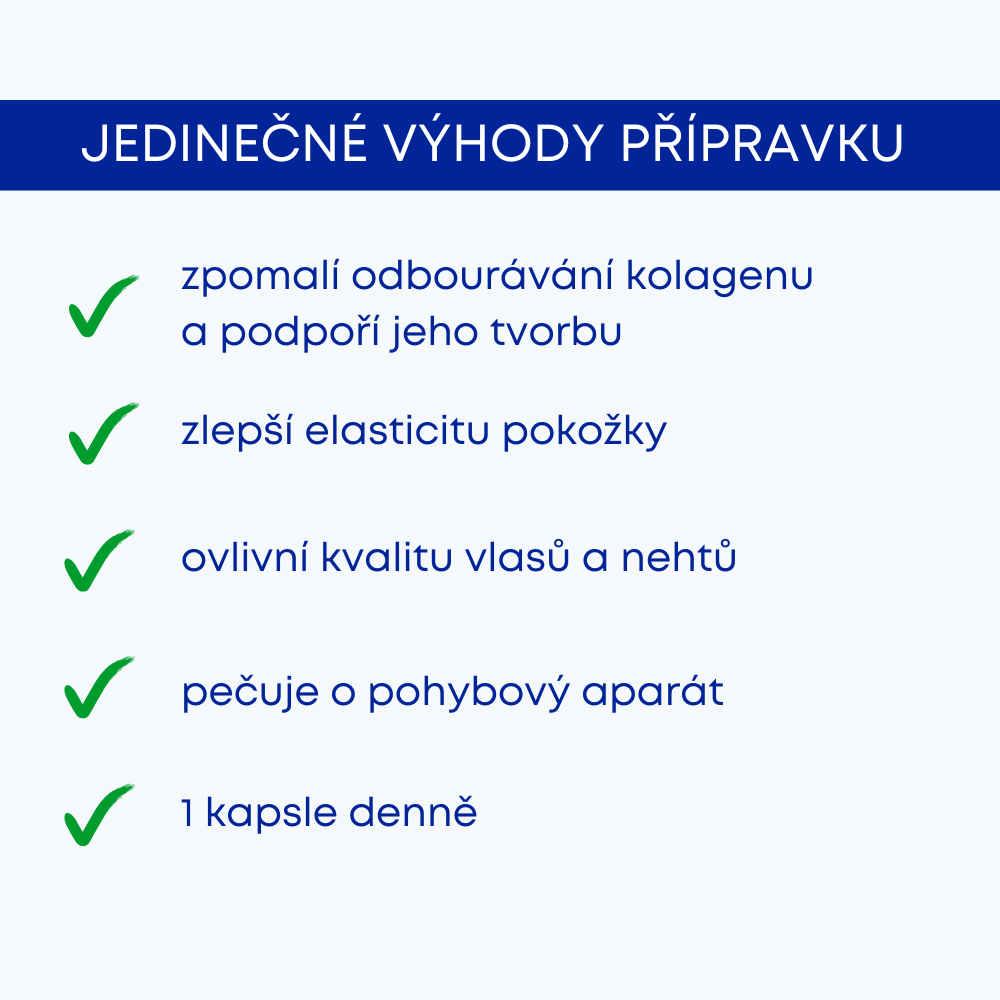 JEDINEČNÉ VÝHODY PŘÍPRAVKU

✓ zpomalí odbourávání kolagenu a podpoří jeho tvorbu

✓ zlepší elasticitu pokožky

✓ ovlivní kvalitu vlasů a nehtů

✓ pečuje o pohybový aparát

✓ 1 kapsle denně